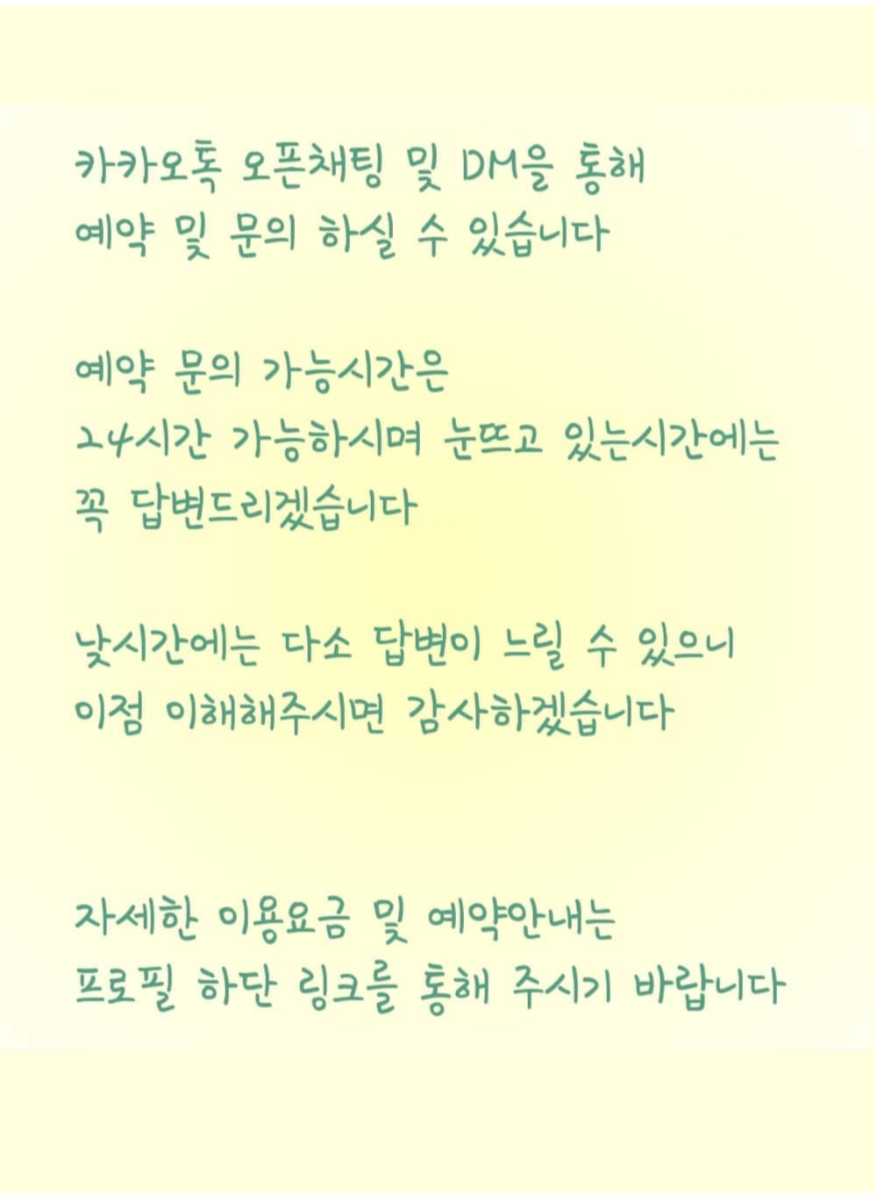 카카오톡 오픈채팅 및 DM을 통해
예약 및 문의 하실 수 있습니다

예약 문의 가능시간은
24시간 가능하시며 눈뜨고 있는시간에는
꼭 답변드리겠습니다

낮시간에는 다소 답변이 느릴 수 있으니
이점 이해해주시면 감사하겠습니다

자세한 이용요금 및 예약안내는
프로필 하단 링크를 통해 주시기 바랍니다